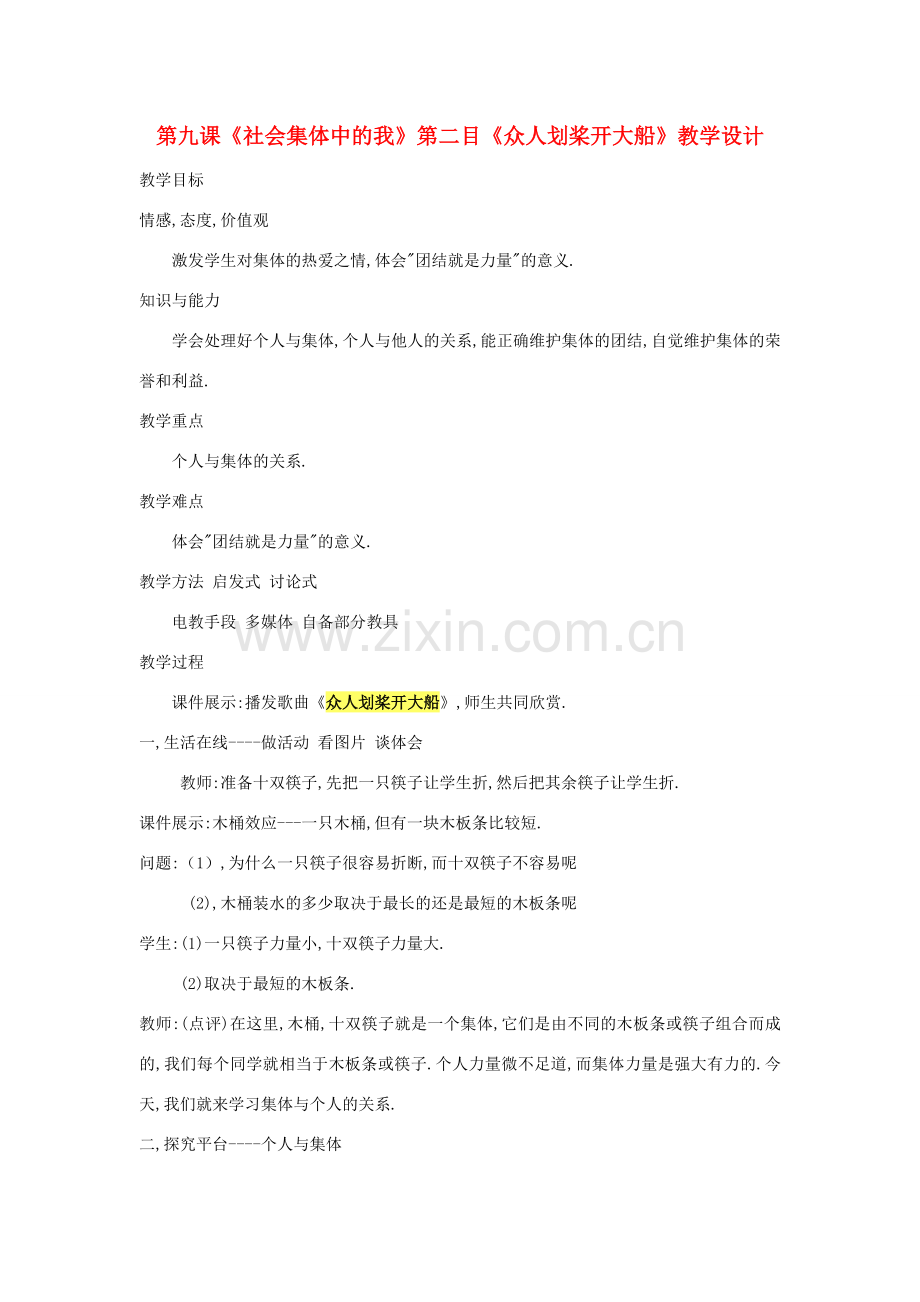 第九课《社会集体中的我》第二目《众人划桨开大船》教学设计

教学目标

情感,态度,价值观

激发学生对集体的热爱之情,体会"团结就是力量"的意义.

知识与能力

学会处理好个人与集体,个人与他人的关系,能正确维护集体的团结,自觉维护集体的荣誉和利益.

教学重点

个人与集体的关系.

教学难点

体会"团结就是力量"的意义.

教学方法 启发式 讨论式

电教手段 多媒体 自备部分教具

www.zixin.com.cn

教学过程

课件展示:播发歌曲《众人划桨开大船》,师生共同欣赏.

一,生活在线----做活动 看图片 谈体会

教师:准备十双筷子,先把一只筷子让学生折,然后把其余筷子让学生折.

课件展示:木桶效应---一只木桶,但有一块木板条比较短.

问题:(1),为什么一只筷子很容易折断,而十双筷子不容易呢

(2),木桶装水的多少取决于最长的还是最短的木板条呢

学生:(1)一只筷子力量小,十双筷子力量大.

(2)取决于最短的木板条.

教师:(点评)在这里,木桶,十双筷子就是一个集体,它们是由不同的木板条或筷子组合而成的,我们每个同学就相当于木板条或筷子.个人力量微不足道,而集体力量是强大有力的.今天,我们就来学习集体与个人的关系.

二,探究平台----个人与集体